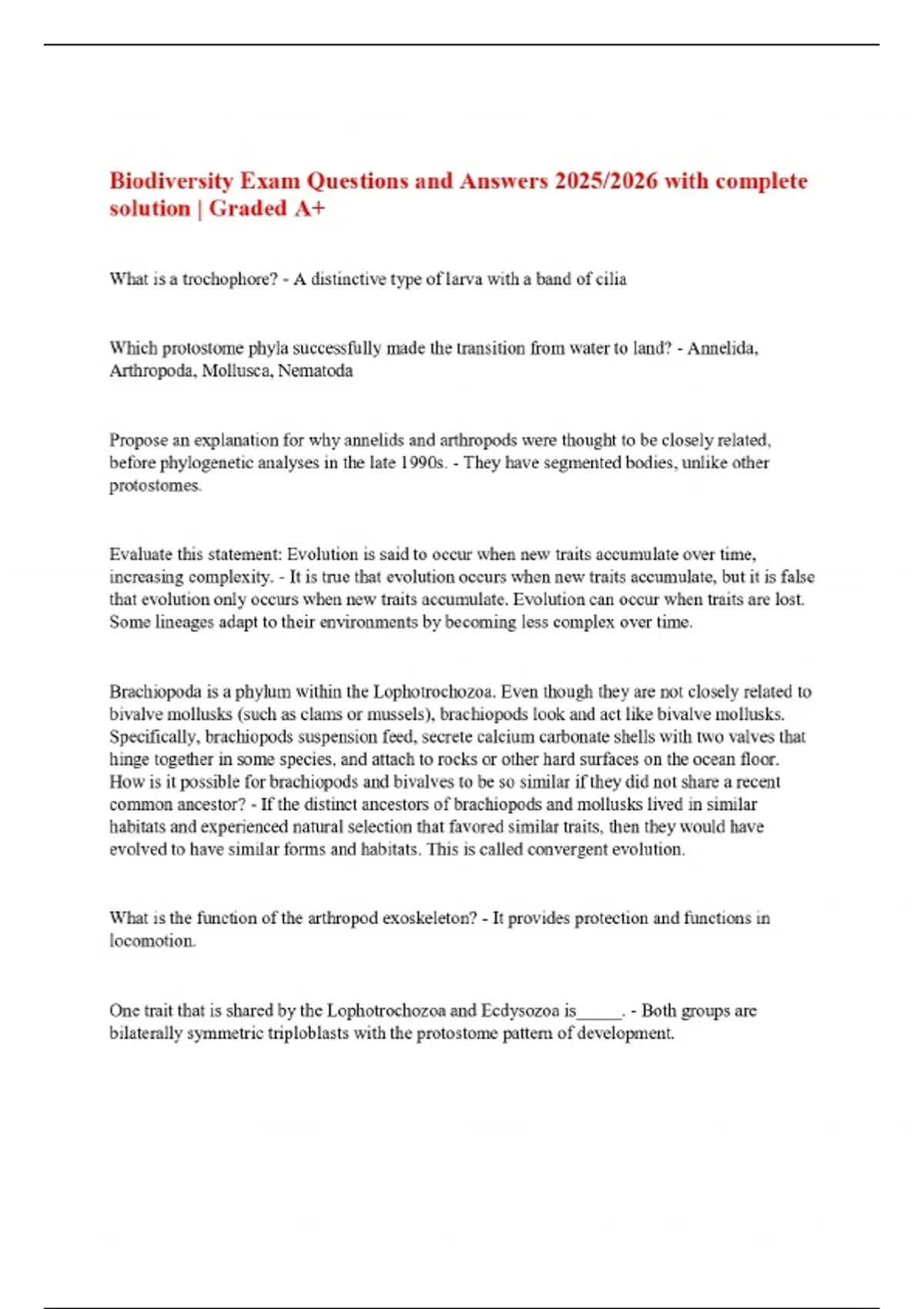 Biodiversity Exam Questions and Answers 2025/2026 with complete solution | Graded A+

What is a trochophore? - A distinctive type of larva with a band of cilia

Which protostome phyla successfully made the transition from water to land? - Annelida, Arthropoda, Mollusca, Nematoda

Propose an explanation for why annelids and arthropods were thought to be closely related, before phylogenetic analyses in the late 1990s. - They have segmented bodies, unlike other protostomes.

Evaluate this statement: Evolution is said to occur when new traits accumulate over time, increasing complexity. - It is true that evolution occurs when new traits accumulate, but it is false that evolution only occurs when new traits accumulate. Evolution can occur when traits are lost. Some lineages adapt to their environments by becoming less complex over time.

Brachiopoda is a phylum within the Lophotrochozoa. Even though they are not closely related to bivalve mollusks (such as clams or mussels), brachiopods look and act like bivalve mollusks. Specifically, brachiopods suspension feed, secrete calcium carbonate shells with two valves that hinge together in some species, and attach to rocks or other hard surfaces on the ocean floor. How is it possible for brachiopods and bivalves to be so similar if they did not share a recent common ancestor? - If the distinct ancestors of brachiopods and mollusks lived in similar habitats and experienced natural selection that favored similar traits, then they would have evolved to have similar forms and habitats. This is called convergent evolution.

What is the function of the arthropod exoskeleton? - It provides protection and functions in locomotion.

One trait that is shared by the Lophotrochozoa and Ecdysozoa is_____. - Both groups are bilaterally symmetric triploblasts with the protostome pattern of development.